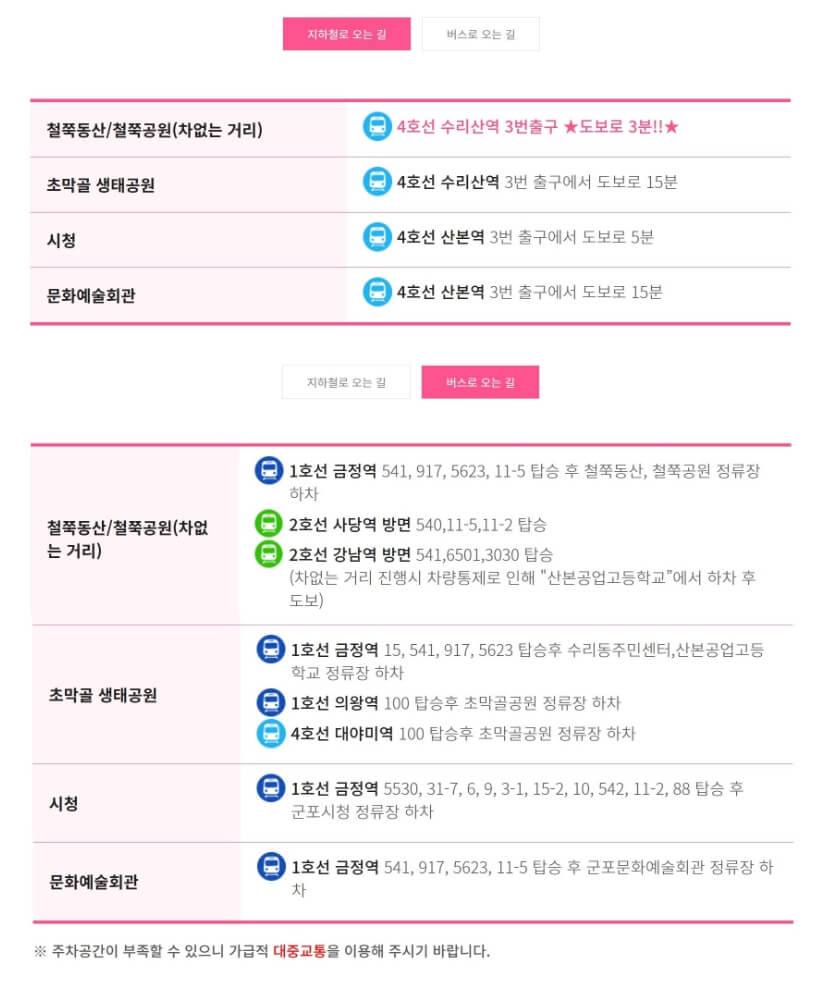 지하철로 오는 길 버스로 오는 길

| 철쭉동산/철쭉공원(차없는 거리) | 4호선 수리산역 3번출구 ★도보로 3분!!★ |
|---|---|
| 초막골 생태공원 | 4호선 수리산역 3번 출구에서 도보로 15분 |
| 시청 | 4호선 산본역 3번 출구에서 도보로 5분 |
| 문화예술회관 | 4호선 산본역 3번 출구에서 도보로 15분 |

지하철로 오는 길 버스로 오는 길

| 철쭉동산/철쭉공원(차없는 거리) | 1호선 금정역 541, 917, 5623, 11-5 탑승 후 철쭉동산, 철쭉공원 정류장 하차 2호선 사당역 방면 540,11-5,11-2 탑승 2호선 강남역 방면 541,6501,3030 탑승 (차없는 거리 진행시 차량통제로 인해 "산본공업고등학교"에서 하차 후 도보) |
|---|---|
| 초막골 생태공원 | 1호선 금정역 15, 541, 917, 5623 탑승후 수리동주민센터,산본공업고등학교 정류장 하차 1호선 의왕역 100 탑승후 초막골공원 정류장 하차 4호선 대야미역 100 탑승후 초막골공원 정류장 하차 |
| 시청 | 1호선 금정역 5530, 31-7, 6, 9, 3-1, 15-2, 10, 542, 11-2, 88 탑승 후 군포시청 정류장 하차 |
| 문화예술회관 | 1호선 금정역 541, 917, 5623, 11-5 탑승 후 군포문화예술회관 정류장 하차 |

※ 주차공간이 부족할 수 있으니 가급적 대중교통을 이용해 주시기 바랍니다.